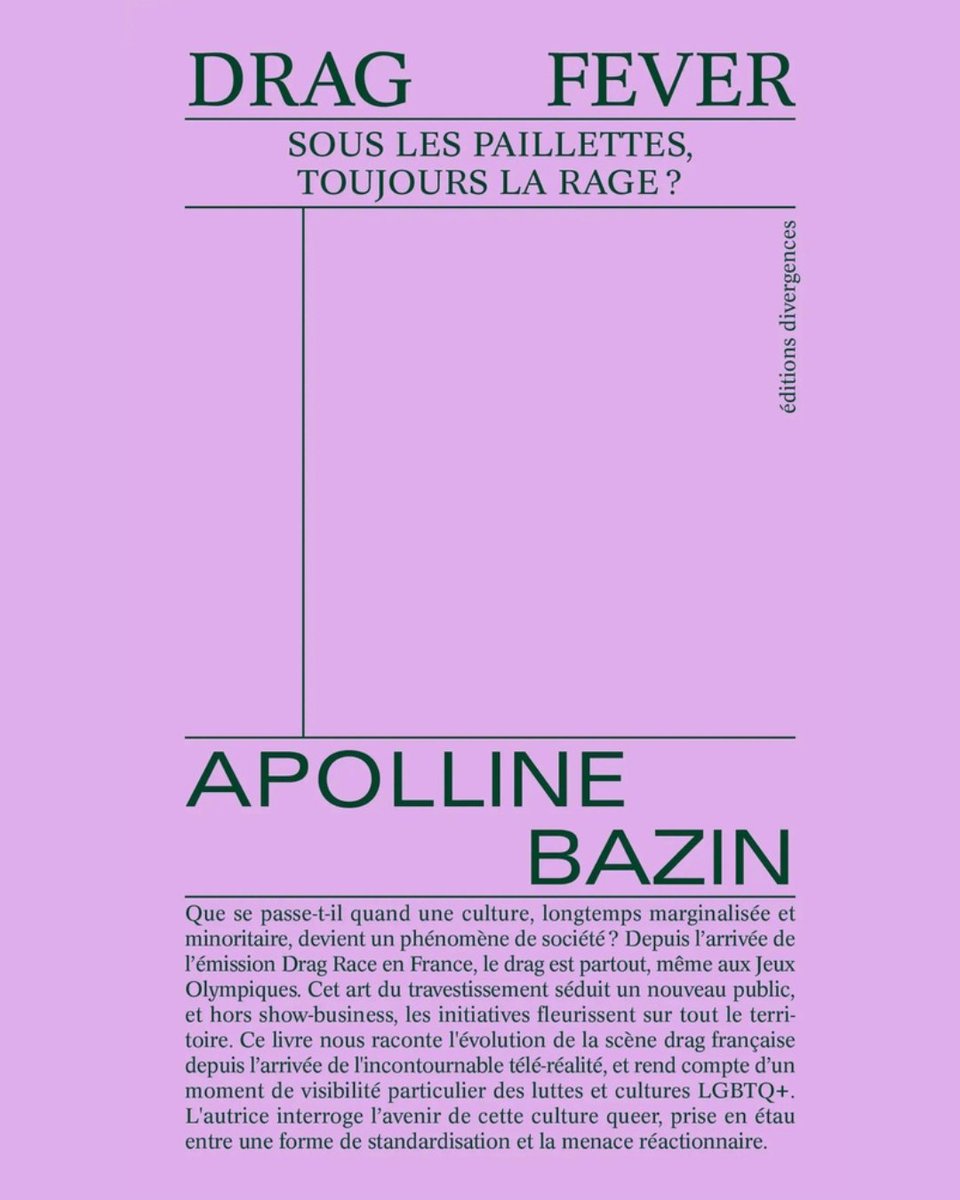 DRAG FEVER

SOUS LES PAILLETTES, TOUJOURS LA RAGE ?

éditions divergences

APOLLINE BAZIN

Que se passe-t-il quand une culture, longtemps marginalisée et minoritaire, devient un phénomène de société ? Depuis l'arrivée de l'émission Drag Race en France, le drag est partout, même aux Jeux Olympiques. Cet art du travestissement séduit un nouveau public, et hors show-business, les initiatives fleurissent sur tout le territoire. Ce livre nous raconte l'évolution de la scène drag française depuis l'arrivée de l'incontournable télé-réalité, et rend compte d'un moment de visibilité particulier des luttes et cultures LGBTQ+. L'autrice interroge l'avenir de cette culture queer, prise en étau entre une forme de standardisation et la menace réactionnaire.